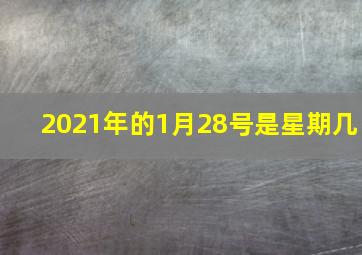 2021年的1月28号是星期几